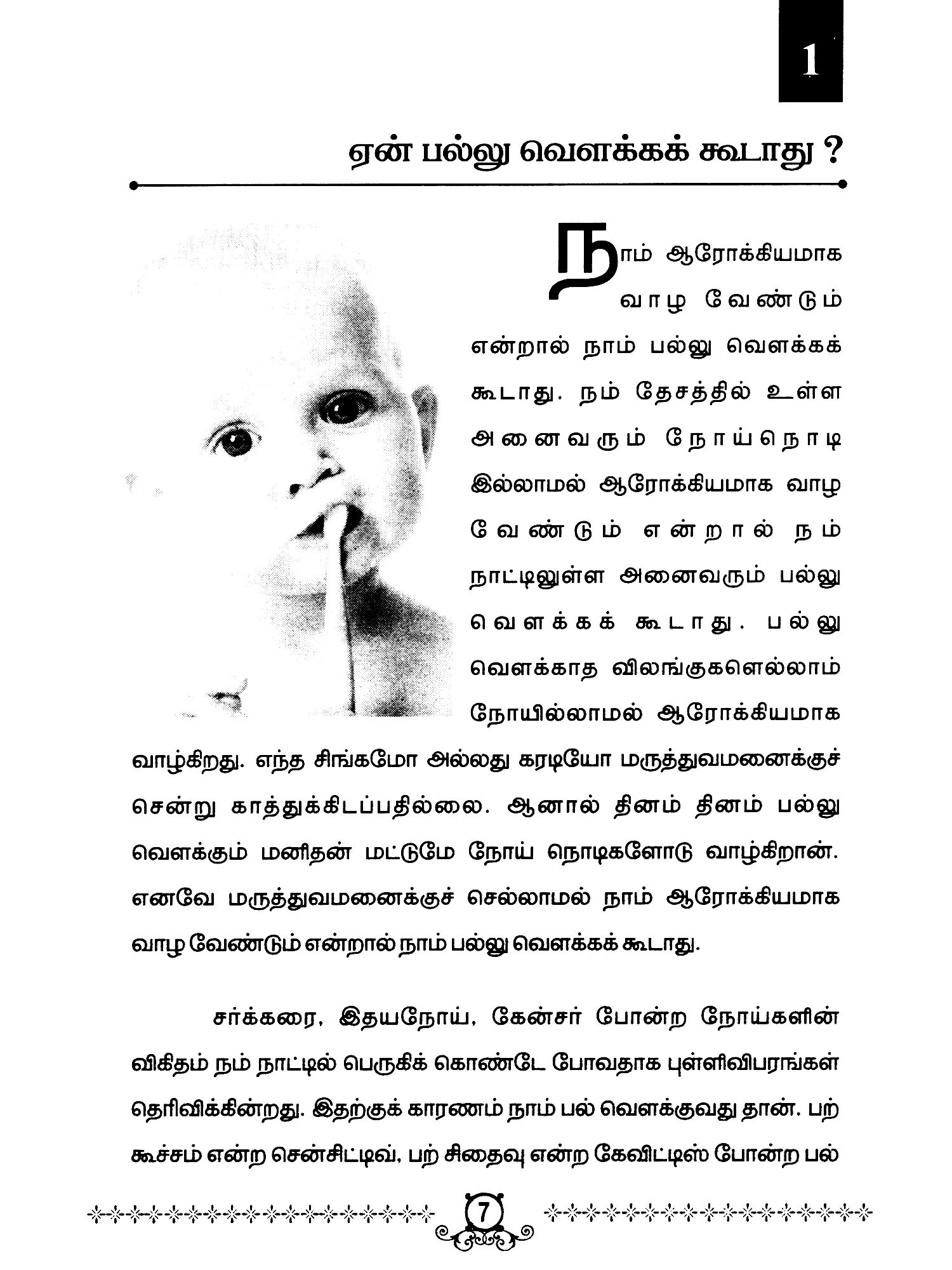 1

ஏன் பல்லு வெளக்கக் கூடாது ?

நாம் ஆரோக்கியமாக வாழ வேண்டும் என்றால் நாம் பல்லு வெளக்கக் கூடாது. நம் தேசத்தில் உள்ள அனைவரும் நோய்நொடி இல்லாமல் ஆரோக்கியமாக வாழ வேண்டும் என்றால் நம் நாட்டிலுள்ள அனைவரும் பல்லு வெளக்கக் கூடாது. பல்லு வெளக்காத விலங்குகளெல்லாம் நோயில்லாமல் ஆரோக்கியமாக வாழ்கிறது. எந்த சிங்கமோ அல்லது கரடியோ மருத்துவமனைக்குச் சென்று காத்துக்கிடப்பதில்லை. ஆனால் தினம் தினம் பல்லு வெளக்கும் மனிதன் மட்டுமே நோய் நொடிகளோடு வாழ்கிறான். எனவே மருத்துவமனைக்குச் செல்லாமல் நாம் ஆரோக்கியமாக வாழ வேண்டும் என்றால் நாம் பல்லு வெளக்கக் கூடாது.

சர்க்கரை, இதயநோய், கேன்சர் போன்ற நோய்களின் விகிதம் நம் நாட்டில் பெருகிக் கொண்டே போவதாக புள்ளிவிபரங்கள் தெரிவிக்கின்றது. இதற்குக் காரணம் நாம் பல் வெளக்குவது தான். பற் கூச்சம் என்ற சென்சிட்டிவ், பற் சிதைவு என்ற கேவிட்டிஸ் போன்ற பல்

7